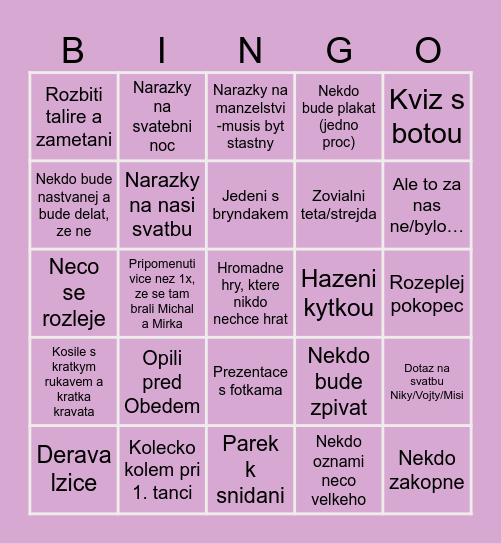 | B | I | N | G | O |
|---|---|---|---|---|
| Rozbiti talire a zametani | Narazky na svatebni noc | Narazky na manzelstvi -musis byt stastny | Nekdo bude plakat (jedno proc) | Kviz s botou |
| Nekdo bude nastvanej a bude delat, ze ne | Narazky na nasi svatbu | Jedeni s bryndakem | Zovialni teta/strejda | Ale to za nas ne/bylo… |
| Neco se rozleje | Pripomenuti vice nez 1x, ze se tam brali Michal a Mirka | Hromadne hry, ktere nikdo nechce hrat | Hazeni kytkou | Rozeplej pokopec |
| Kosile s kratkym rukavem a kratka kravata | Opili pred Obedem | Prezentace s fotkama | Nekdo bude zpivat | Dotaz na svatbu Niky/Vojty/Misi |
| Derava lzice | Kolecko kolem pri 1. tanci | Parek k snidani | Nekdo oznami neco velkeho | Nekdo zakopne |